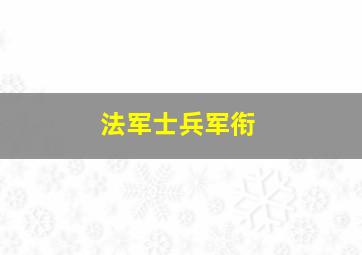 法军士兵军衔